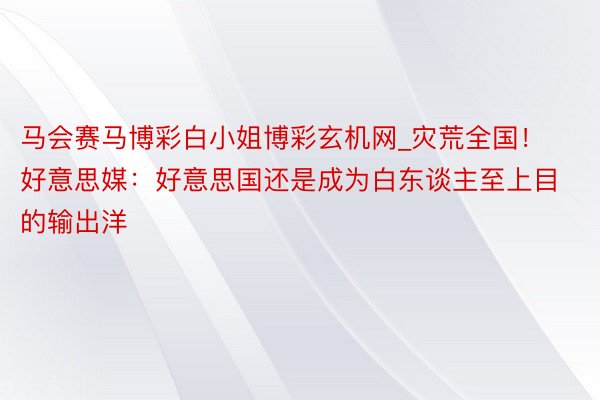 马会赛马博彩白小姐博彩玄机网_灾荒全国！好意思媒：好意思国还是成为白东谈主至上目的输出洋